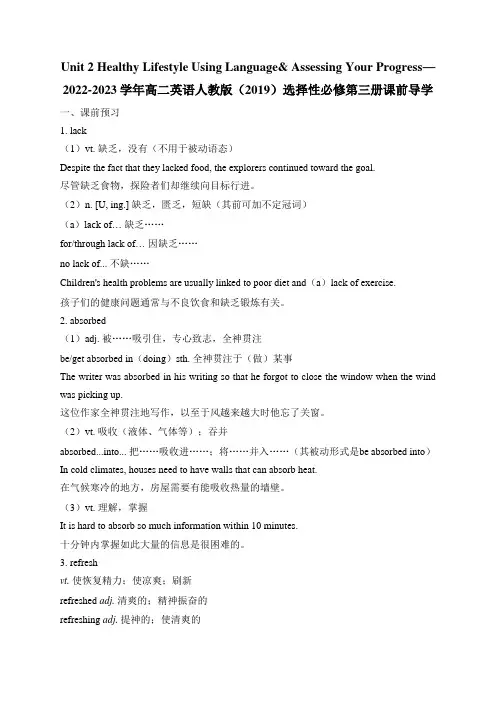 Unit 2 Healthy Lifestyle Using Language& Assessing Your Progress—2022-2023 学年高二英语人教版（2019）选择性必修第三册课前导学

一、课前预习

1. lack

（1）vt. 缺乏，没有（不用于被动语态）

Despite the fact that they lacked food, the explorers continued toward the goal.

尽管缺乏食物，探险者们却继续向目标行进。

（2）n. [U, ing.] 缺乏，匮乏，短缺（其前可加不定冠词）

（a）lack of… 缺乏……

for/through lack of… 因缺乏……

no lack of... 不缺……

Children's health problems are usually linked to poor diet and（a）lack of exercise.

孩子们的健康问题通常与不良饮食和缺乏锻炼有关。

2. absorbed

（1）adj. 被……吸引住，专心致志，全神贯注

be/get absorbed in（doing）sth. 全神贯注于（做）某事

The writer was absorbed in his writing so that he forgot to close the window when the wind was picking up.

这位作家全神贯注地写作，以至于风越来越大时他忘了关窗。

（2）vt. 吸收（液体、气体等）；吞并

absorbed...into... 把……吸收进……；将……并入……（其被动形式是be absorbed into）

In cold climates, houses need to have walls that can absorb heat.

在气候寒冷的地方，房屋需要有能吸收热量的墙壁。

（3）vt. 理解，掌握

It is hard to absorb so much information within 10 minutes.

十分钟内掌握如此大量的信息是很困难的。

3. refresh

vt. 使恢复精力；使凉爽；刷新

refreshed adj. 清爽的；精神振奋的

refreshing adj. 提神的；使清爽的